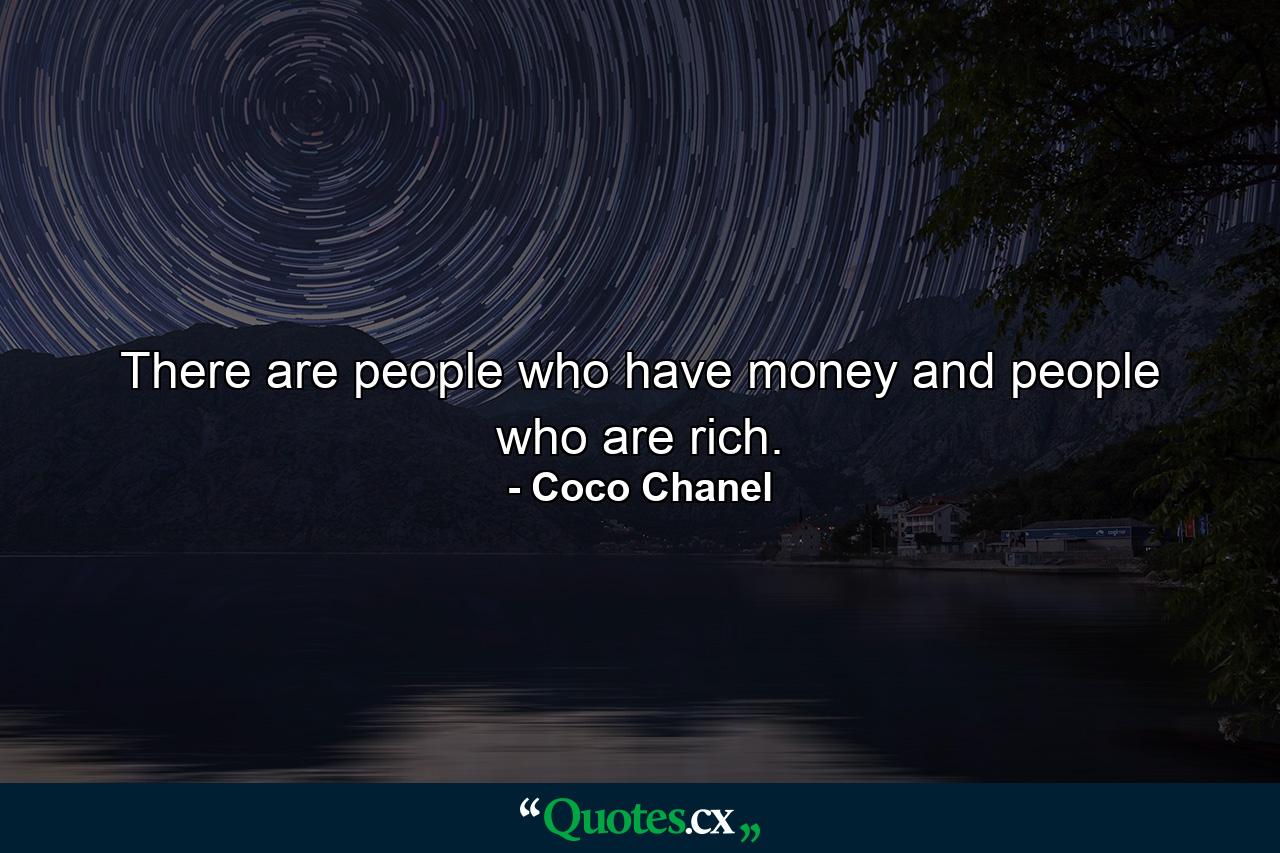 There are people who have money and people who are rich.
- Coco Chanel

“Quotes.cx„